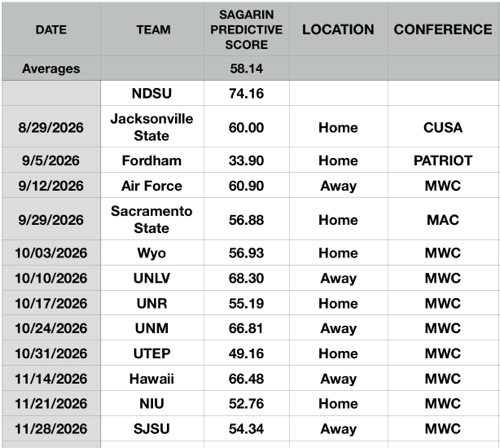 | DATE | TEAM | SAGARIN PREDICTIVE SCORE | LOCATION | CONFERENCE |
|---|---|---|---|---|
| Averages | | 58.14 | | |
| | NDSU | 74.16 | | |
| 8/29/2026 | Jacksonville State | 60.00 | Home | CUSA |
| 9/5/2026 | Fordham | 33.90 | Home | PATRIOT |
| 9/12/2026 | Air Force | 60.90 | Away | MWC |
| 9/29/2026 | Sacramento State | 56.88 | Home | MAC |
| 10/03/2026 | Wyo | 56.93 | Home | MWC |
| 10/10/2026 | UNLV | 68.30 | Away | MWC |
| 10/17/2026 | UNR | 55.19 | Home | MWC |
| 10/24/2026 | UNM | 66.81 | Away | MWC |
| 10/31/2026 | UTEP | 49.16 | Home | MWC |
| 11/14/2026 | Hawaii | 66.48 | Away | MWC |
| 11/21/2026 | NIU | 52.76 | Home | MWC |
| 11/28/2026 | SJSU | 54.34 | Away | MWC |